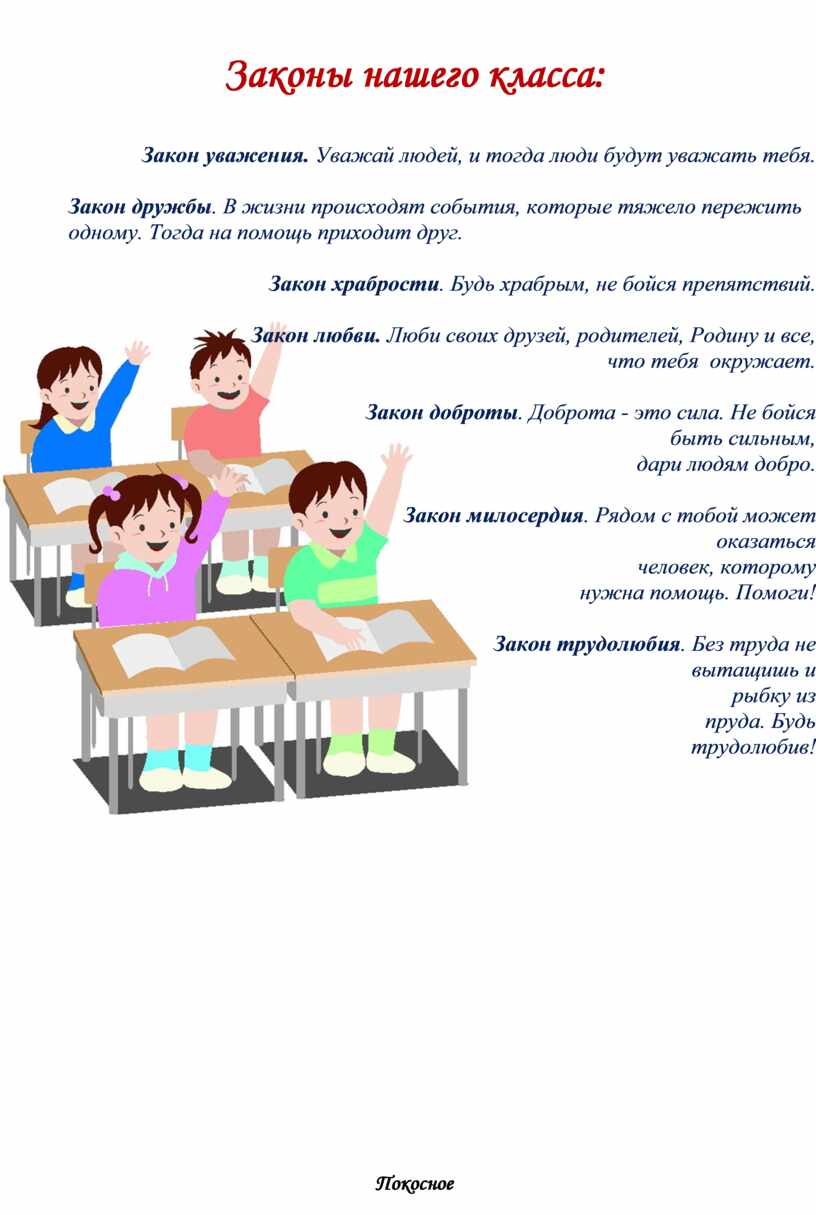 Законы нашего класса:

Закон уважения. Уважай людей, и тогда люди будут уважать тебя.

Закон дружбы. В жизни происходят события, которые тяжело пережить одному. Тогда на помощь приходит друг.

Закон храбрости. Будь храбрым, не бойся препятствий.

Закон любви. Люби своих друзей, родителей, Родину и все, что тебя окружает.

Закон доброты. Доброта - это сила. Не бойся быть сильным, дари людям добро.

Закон милосердия. Рядом с тобой может оказаться человек, которому нужна помощь. Помоги!

Закон трудолюбия. Без труда не вытащишь и рыбку из пруда. Будь трудолюбив!

Покосное